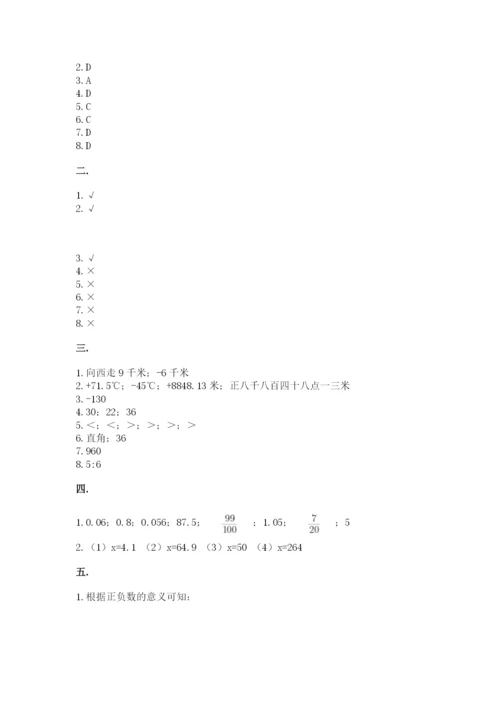 2. D
3. A
4. D
5. C
6. C
7. D
8. D

二.

1. √
2. √

3. √
4. ×
5. ×
6. ×
7. ×
8. ×

三.

1. 向西走 9 千米；-6 千米
2. +71.5℃；-45℃；+8848.13 米；正八千八百四十八点一三米
3. -130
4. 30；22；36
5. <；<；>；>；>；>
6. 直角；36
7. 960
8. 5:6

四.

1. 0.06；0.8；0.056；87.5；$\frac{99}{100}$；1.05；$\frac{7}{20}$；5
2. （1）x=4.1 （2）x=64.9 （3）x=50 （4）x=264

五.

1. 根据正负数的意义可知：